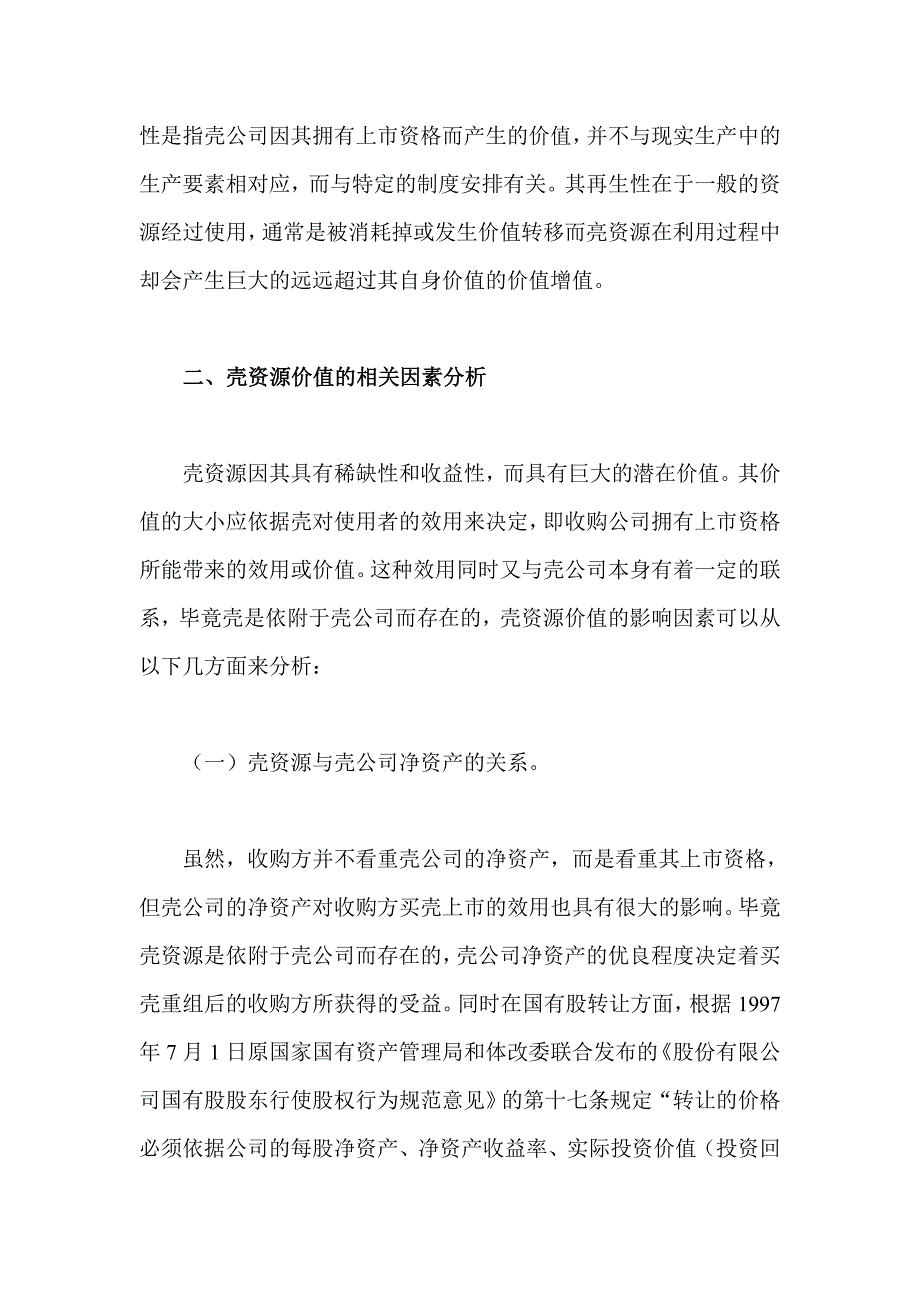 性是指壳公司因其拥有上市资格而产生的价值，并不与现实生产中的生产要素相对应，而与特定的制度安排有关。其再生性在于一般的资源经过使用，通常是被消耗掉或发生价值转移而亮资源在利用过程中却会产生巨大的远远超过其自身价值的价值增值。

二、壳资源价值的相关因素分析

壳资源因其具有稀缺性和收益性，而具有巨大的潜在价值。其价值的大小应依据壳对使用者的效用来决定，即收购公司拥有上市资格所能带来的效用或价值。这种效用同时又与壳公司本身有着一定的联系，毕竟壳是依附于壳公司而存在的，壳资源价值的影响因素可以从以下几方面来分析：

（一）壳资源与壳公司净资产的关系。

虽然，收购方并不看重壳公司的净资产，而是看重其上市资格，但壳公司的净资产对收购方买壳上市的效用也具有很大的影响。毕竟壳资源是依附于壳公司而存在的，壳公司净资产的优良程度决定着买壳重组后的收购方所获得的受益。同时在国有股转让方面，根据 1997 年 7 月 1 日原国家国有资产管理局和体改委联合发布的《股份有限公司国有股股东行使股权行为规范意见》的第十七条规定“转让的价格必须依据公司的每股净资产、净资产收益率、实际投资价值（投资回